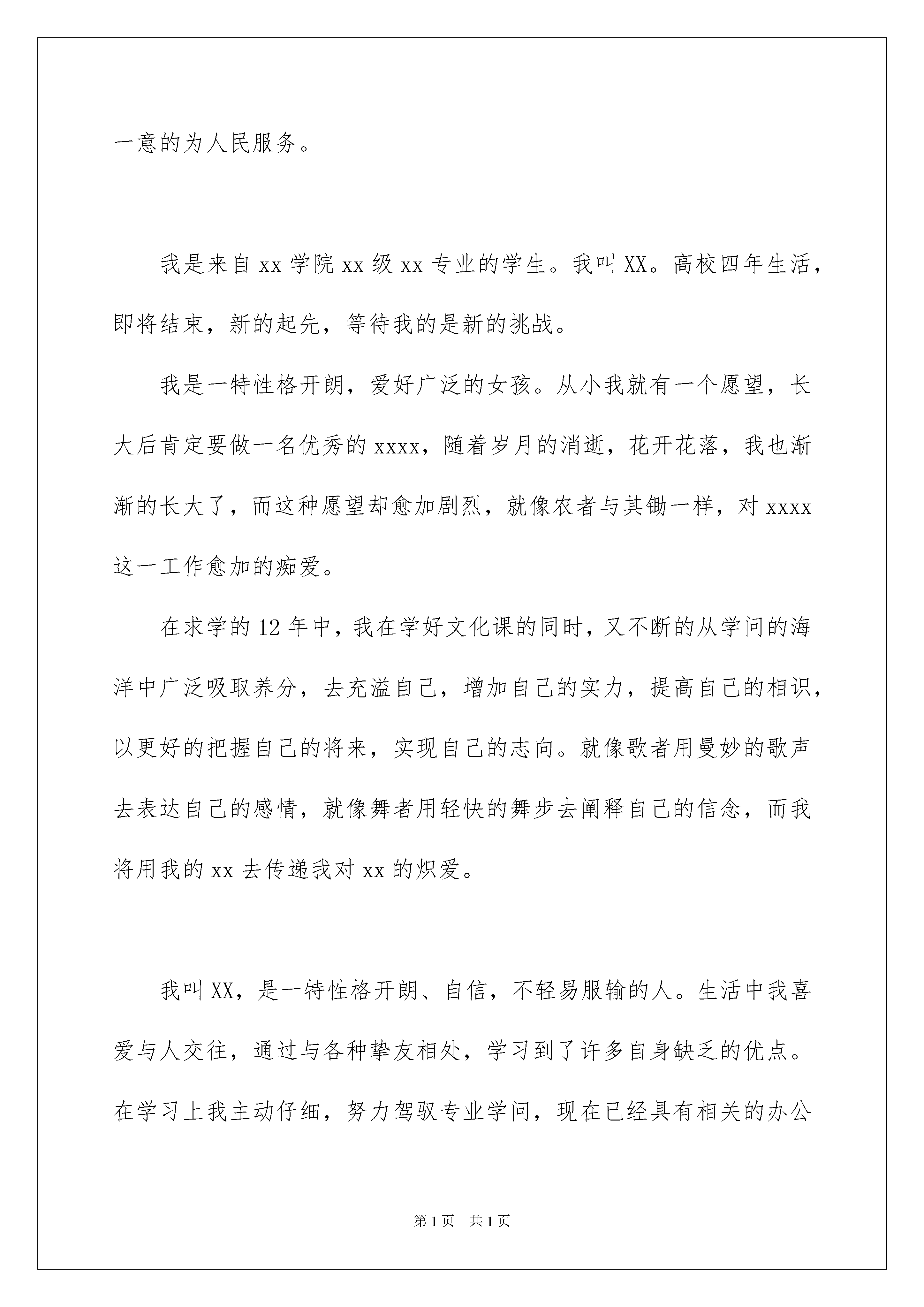 一意的为人民服务。

我是来自 xx 学院 xx 级 xx 专业的学生。我叫 XX。高校四年生活，即将结束，新的起先，等待我的是新的挑战。

我是一特性格开朗，爱好广泛的女孩。从小我就有一个愿望，长大后肯定要做一名优秀的 xxxx，随着岁月的消逝，花开花落，我也渐渐的长大了，而这种愿望却愈加剧烈，就像农者与其锄一样，对 xxxx 这一工作愈加的痴爱。

在求学的 12 年中，我在学好文化课的同时，又不断的从学问的海洋中广泛吸取养分，去充溢自己，增加自己的实力，提高自己的相识，以更好的把握自己的将来，实现自己的志向。就像歌者用曼妙的歌声去表达自己的感情，就像舞者用轻快的舞步去阐释自己的信念，而我将用我的 xx 去传递我对 xx 的炽爱。

我叫 XX，是一特性格开朗、自信，不轻易服输的人。生活中我喜爱与人交往，通过与各种挚友相处，学习到了许多自身缺乏的优点。在学习上我主动仔细，努力驾驭专业学问，现在已经具有相关的办公

第 1 页 共 1 页